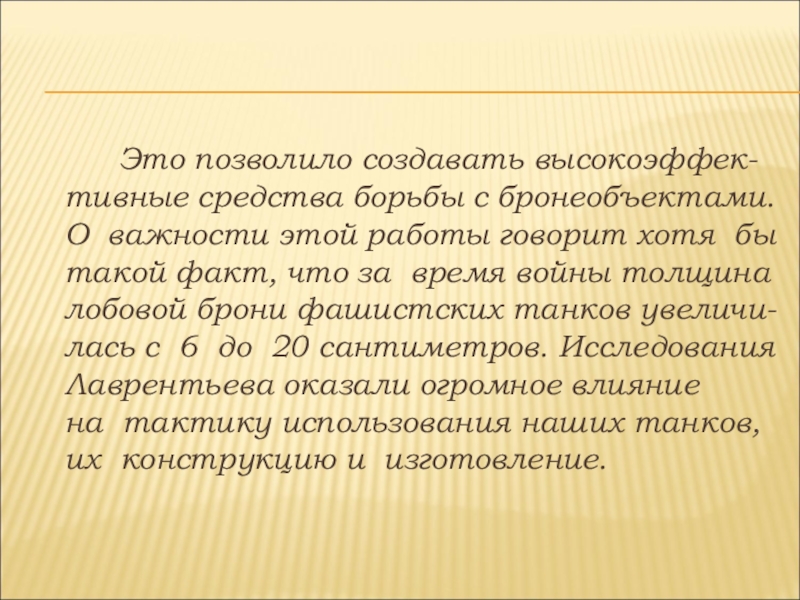 Это позволило создавать высокоэффективные средства борьбы с бронеобъектами. О важности этой работы говорит хотя бы такой факт, что за время войны толщина лобовой брони фашистских танков увеличилась с 6 до 20 сантиметров. Исследования Лаврентьева оказали огромное влияние на тактику использования наших танков, их конструкцию и изготовление.